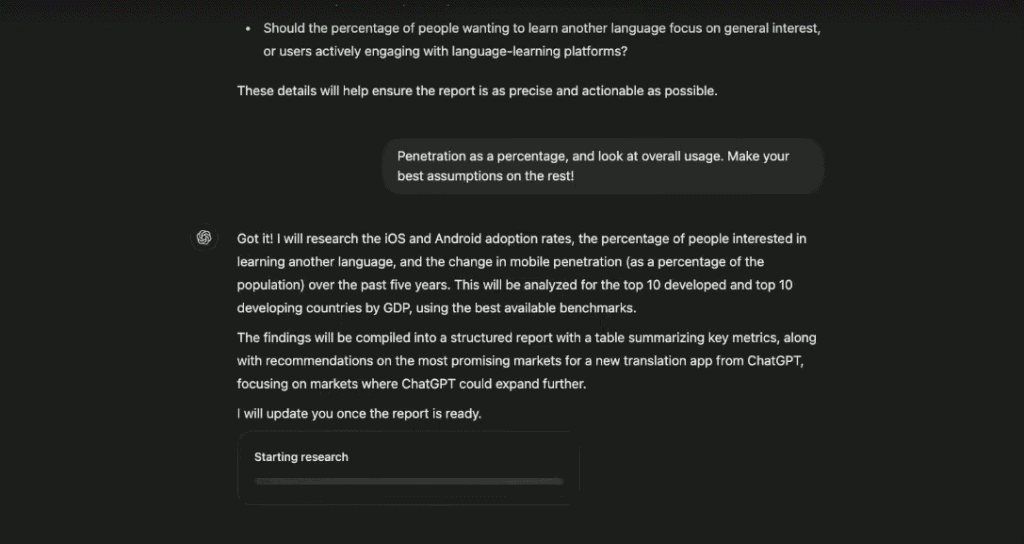 • Should the percentage of people wanting to learn another language focus on general interest, or users actively engaging with language-learning platforms?

These details will help ensure the report is as precise and actionable as possible.

Penetration as a percentage, and look at overall usage. Make your best assumptions on the rest!

Got it! I will research the iOS and Android adoption rates, the percentage of people interested in learning another language, and the change in mobile penetration (as a percentage of the population) over the past five years. This will be analyzed for the top 10 developed and top 10 developing countries by GDP, using the best available benchmarks.

The findings will be compiled into a structured report with a table summarizing key metrics, along with recommendations on the most promising markets for a new translation app from ChatGPT, focusing on markets where ChatGPT could expand further.

I will update you once the report is ready.

Starting research